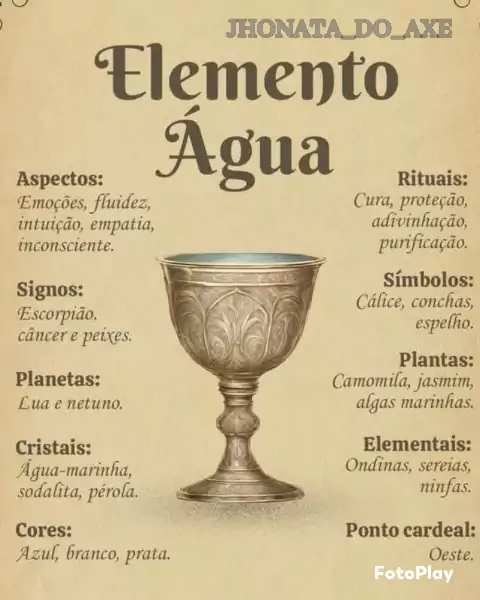 JHONATA_DO_AXE

Elemento Água

Aspectos:
Emoções, fluidez, intuição, empatia, inconsciente.

Signos:
Escorpião. câncer e peixes.

Planetas:
Lua e netuno.

Cristais:
Água-marinha, sodalita, pérola.

Cores:
Azul, branco, prata.

Rituais:
Cura, proteção, adivinhação, purificação.

Símbolos:
Cálice, conchas, espelho.

Plantas:
Camomila, jasmim, algas marinhas.

Elementais:
Ondinas, sereias, ninfas.

Ponto cardeal:
Oeste.

FotoPlay